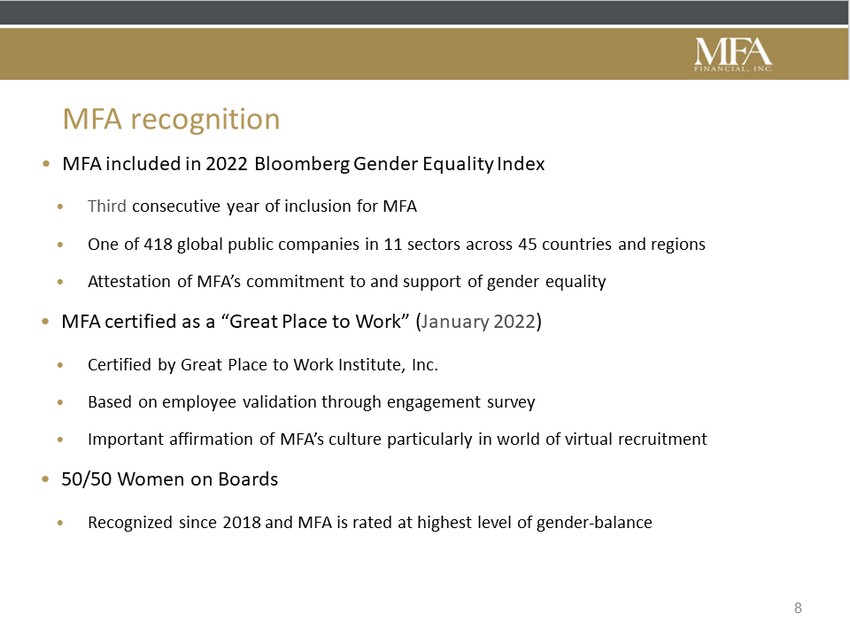 MFA
FINANCIAL, INC.

MFA recognition

• MFA included in 2022 Bloomberg Gender Equality Index

• Third consecutive year of inclusion for MFA

• One of 418 global public companies in 11 sectors across 45 countries and regions

• Attestation of MFA's commitment to and support of gender equality

• MFA certified as a "Great Place to Work" (January 2022)

• Certified by Great Place to Work Institute, Inc.

• Based on employee validation through engagement survey

• Important affirmation of MFA's culture particularly in world of virtual recruitment

• 50/50 Women on Boards

• Recognized since 2018 and MFA is rated at highest level of gender-balance

8